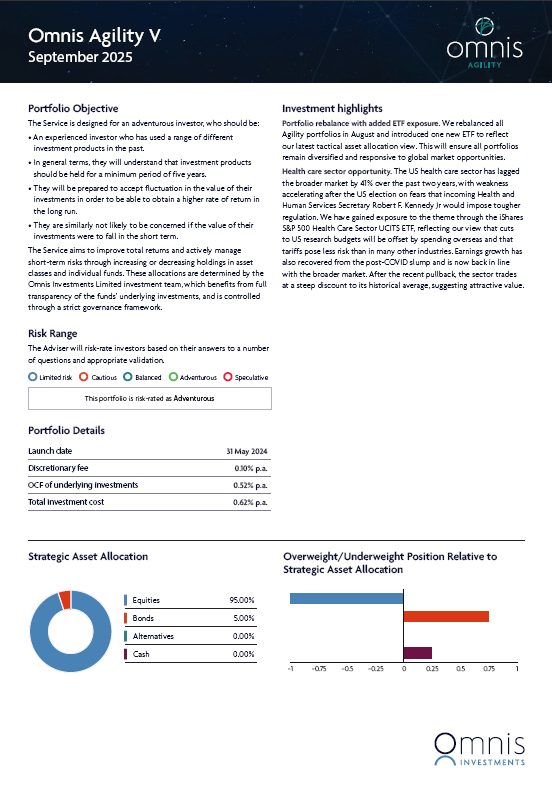 Omnis Agility V
September 2025

omnis
AGILITY

Portfolio Objective

The Service is designed for an adventurous investor, who should be:

• An experienced investor who has used a range of different investment products in the past.

• In general terms, they will understand that investment products should be held for a minimum period of five years.

• They will be prepared to accept fluctuation in the value of their investments in order to be able to obtain a higher rate of return in the long run.

• They are similarly not likely to be concerned if the value of their investments were to fall in the short term.

The Service aims to improve total returns and actively manage short-term risks through increasing or decreasing holdings in asset classes and individual funds. These allocations are determined by the Omnis Investments Limited investment team, which benefits from full transparency of the funds' underlying investments, and is controlled through a strict governance framework.

Risk Range

The Adviser will risk-rate investors based on their answers to a number of questions and appropriate validation.

Limited risk Cautious Balanced Adventurous Speculative

This portfolio is risk-rated as Adventurous

Portfolio Details

| Launch date | 31 May 2024 |
|---|---|
| Discretionary fee | 0.10% p.a. |
| OCF of underlying investments | 0.52% p.a. |
| Total investment cost | 0.62% p.a. |

Investment highlights

Portfolio rebalance with added ETF exposure. We rebalanced all Agility portfolios in August and introduced one new ETF to reflect our latest tactical asset allocation view. This will ensure all portfolios remain diversified and responsive to global market opportunities.

Health care sector opportunity. The US health care sector has lagged the broader market by 41% over the past two years, with weakness accelerating after the US election on fears that incoming Health and Human Services Secretary Robert F. Kennedy Jr would impose tougher regulation. We have gained exposure to the theme through the iShares S&P 500 Health Care Sector UCITS ETF, reflecting our view that cuts to US research budgets will be offset by spending overseas and that tariffs pose less risk than in many other industries. Earnings growth has also recovered from the post-COVID slump and is now back in line with the broader market. After the recent pullback, the sector trades at a steep discount to its historical average, suggesting attractive value.

Strategic Asset Allocation

| Equities | 95.00% |
|---|---|
| Bonds | 5.00% |
| Alternatives | 0.00% |
| Cash | 0.00% |

Overweight/Underweight Position Relative to Strategic Asset Allocation

-1 -0.75 -0.5 -0.25 0 0.25 0.5 0.75 1

Omnis
INVESTMENTS